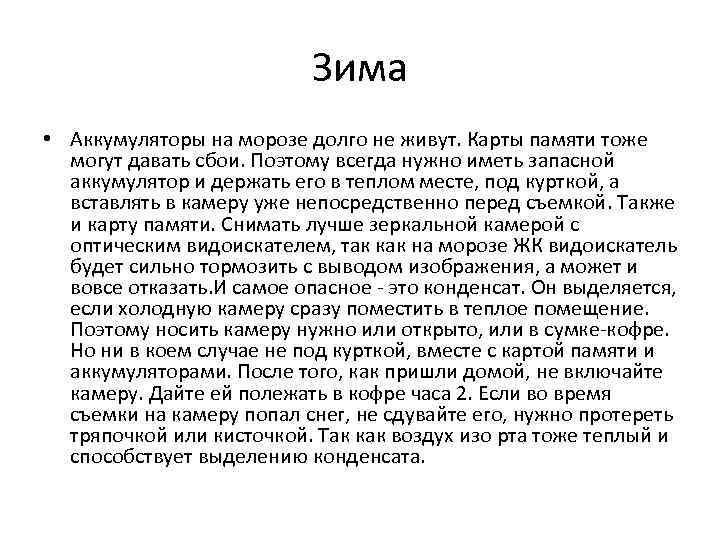 Зима

• Аккумуляторы на морозе долго не живут. Карты памяти тоже могут давать сбои. Поэтому всегда нужно иметь запасной аккумулятор и держать его в теплом месте, под курткой, а вставлять в камеру уже непосредственно перед съемкой. Также и карту памяти. Снимать лучше зеркальной камерой с оптическим видоискателем, так как на морозе ЖК видоискатель будет сильно тормозить с выводом изображения, а может и вовсе отказать.И самое опасное - это конденсат. Он выделяется, если холодную камеру сразу поместить в теплое помещение. Поэтому носить камеру нужно или открыто, или в сумке-кофре. Но ни в коем случае не под курткой, вместе с картой памяти и аккумуляторами. После того, как пришли домой, не включайте камеру. Дайте ей полежать в кофре часа 2. Если во время съемки на камеру попал снег, не сдувайте его, нужно протереть тряпочкой или кисточкой. Так как воздух изо рта тоже теплый и способствует выделению конденсата.